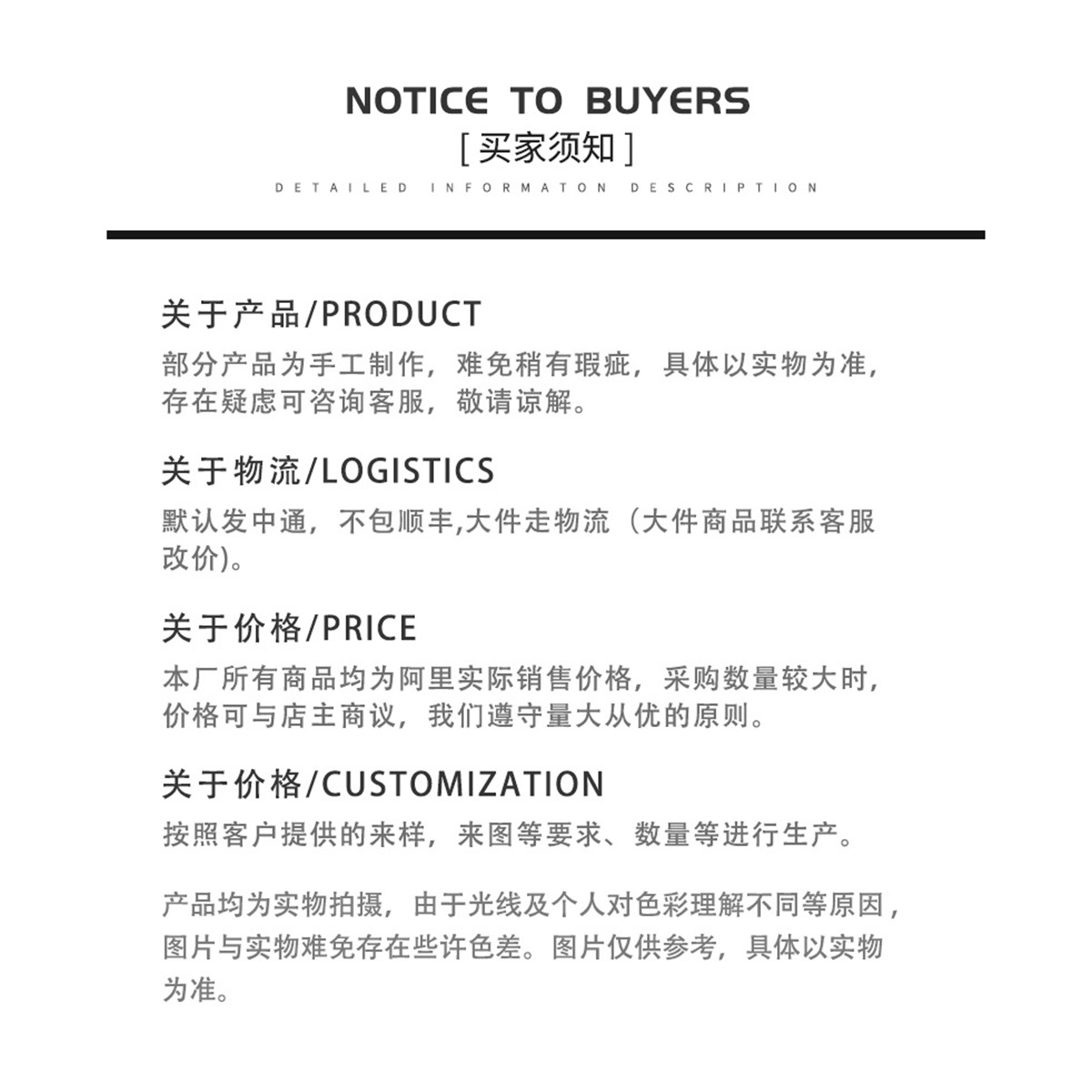 NOTICE TO BUYERS
[ 买家须知 ]
DETAILED INFORMATON DESCRIPTION

关于产品/PRODUCT
部分产品为手工制作，难免稍有瑕疵，具体以实物为准，存在疑虑可咨询客服，敬请谅解。

关于物流/LOGISTICS
默认发中通，不包顺丰,大件走物流（大件商品联系客服改价)。

关于价格/PRICE
本厂所有商品均为阿里实际销售价格，采购数量较大时，价格可与店主商议，我们遵守量大从优的原则。

关于价格/CUSTOMIZATION
按照客户提供的来样，来图等要求、数量等进行生产。

产品均为实物拍摄，由于光线及个人对色彩理解不同等原因，图片与实物难免存在些许色差。图片仅供参考，具体以实物为准。